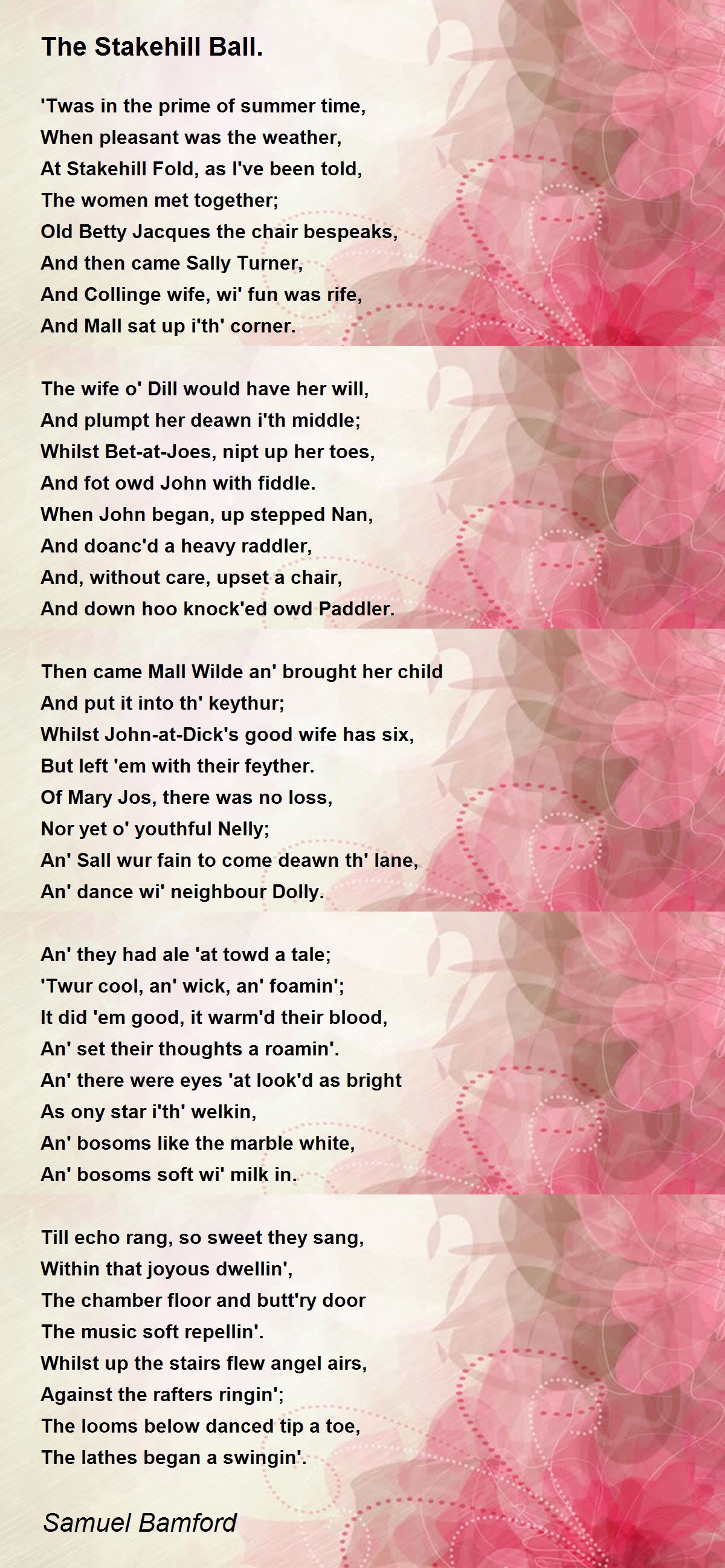 The Stakehill Ball.

'Twas in the prime of summer time,
When pleasant was the weather,
At Stakehill Fold, as I've been told,
The women met together;
Old Betty Jacques the chair bespeaks,
And then came Sally Turner,
And Collinge wife, wi' fun was rife,
And Mall sat up i'th' corner.

The wife o' Dill would have her will,
And plumpt her deawn i'th middle;
Whilst Bet-at-Joes, nipt up her toes,
And fot owd John with fiddle.
When John began, up stepped Nan,
And doanc'd a heavy raddler,
And, without care, upset a chair,
And down hoo knock'ed owd Paddler.

Then came Mall Wilde an' brought her child
And put it into th' keythur;
Whilst John-at-Dick's good wife has six,
But left 'em with their feyther.
Of Mary Jos, there was no loss,
Nor yet o' youthful Nelly;
An' Sall wur fain to come deawn th' lane,
An' dance wi' neighbour Dolly.

An' they had ale 'at towd a tale;
'Twur cool, an' wick, an' foamin';
It did 'em good, it warm'd their blood,
An' set their thoughts a roamin'.
An' there were eyes 'at look'd as bright
As ony star i'th' welkin,
An' bosoms like the marble white,
An' bosoms soft wi' milk in.

Till echo rang, so sweet they sang,
Within that joyous dwellin',
The chamber floor and butt'ry door
The music soft repellin'.
Whilst up the stairs flew angel airs,
Against the rafters ringin';
The looms below danced tip a toe,
The lathes began a swingin'.

Samuel Bamford